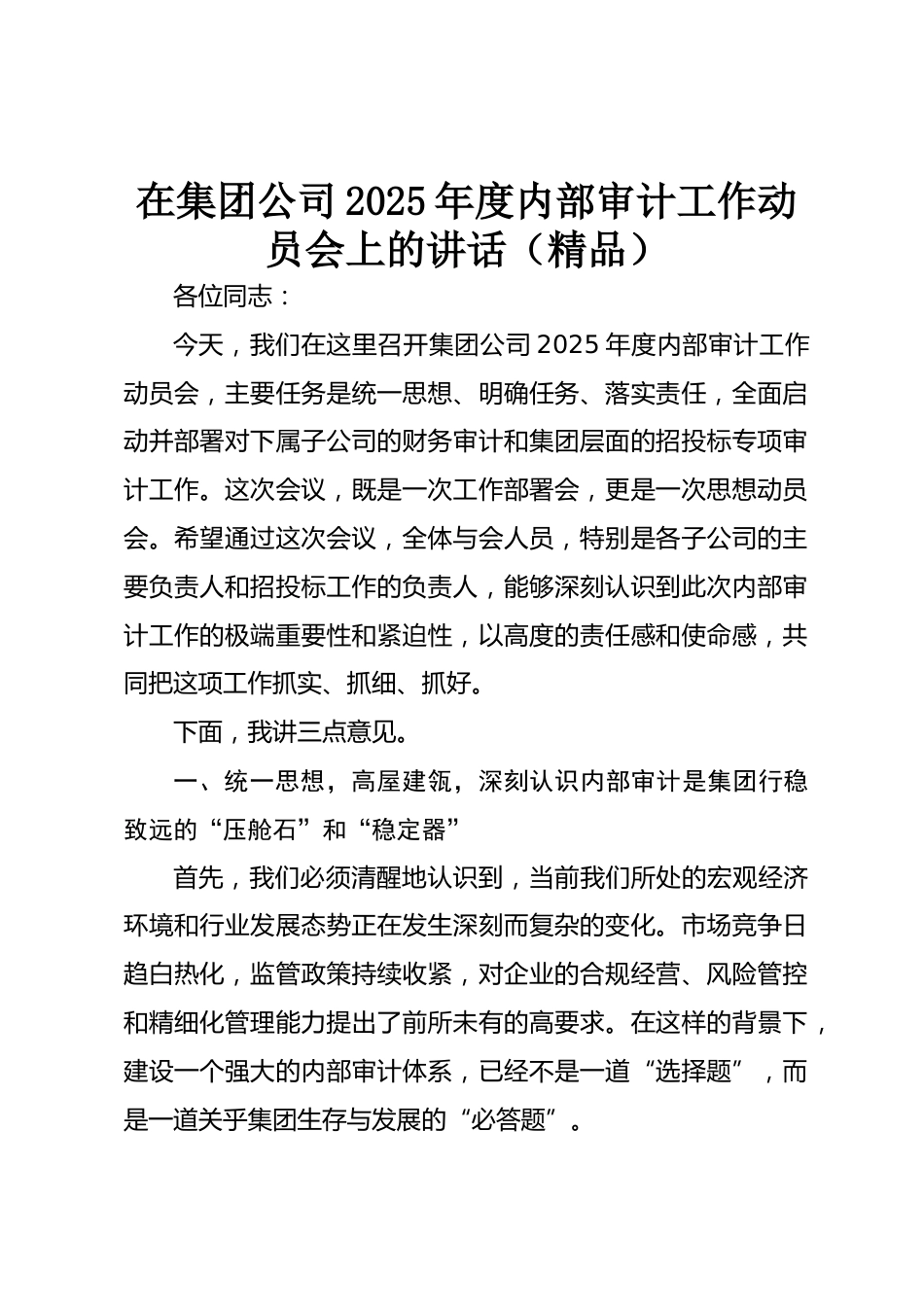 在集团公司2025年度内部审计工作动员会上的讲话（精品）

各位同志：

今天，我们在这里召开集团公司2025年度内部审计工作动员会，主要任务是统一思想、明确任务、落实责任，全面启动并部署对下属子公司的财务审计和集团层面的招投标专项审计工作。这次会议，既是一次工作部署会，更是一次思想动员会。希望通过这次会议，全体与会人员，特别是各子公司的主要负责人和招投标工作的负责人，能够深刻认识到此次内部审计工作的极端重要性和紧迫性，以高度的责任感和使命感，共同把这项工作抓实、抓细、抓好。

下面，我讲三点意见。

一、统一思想，高屋建瓴，深刻认识内部审计是集团行稳致远的“压舱石”和“稳定器”

首先，我们必须清醒地认识到，当前我们所处的宏观经济环境和行业发展态势正在发生深刻而复杂的变化。市场竞争日趋白热化，监管政策持续收紧，对企业的合规经营、风险管控和精细化管理能力提出了前所未有的高要求。在这样的背景下，建设一个强大的内部审计体系，已经不是一道“选择题”，而是一道关乎集团生存与发展的“必答题”。